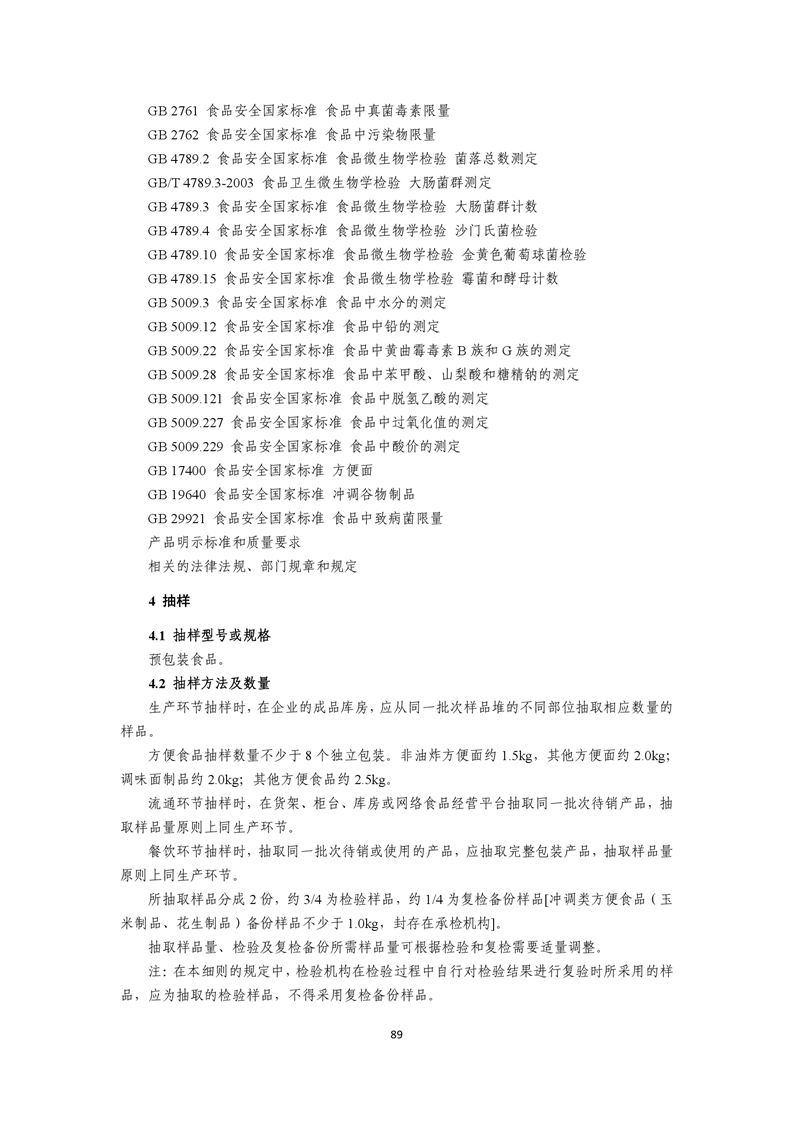 GB 2761 食品安全国家标准 食品中真菌毒素限量
GB 2762 食品安全国家标准 食品中污染物限量
GB 4789.2 食品安全国家标准 食品微生物学检验 菌落总数测定
GB/T 4789.3-2003 食品卫生微生物学检验 大肠菌群测定
GB 4789.3 食品安全国家标准 食品微生物学检验 大肠菌群计数
GB 4789.4 食品安全国家标准 食品微生物学检验 沙门氏菌检验
GB 4789.10 食品安全国家标准 食品微生物学检验 金黄色葡萄球菌检验
GB 4789.15 食品安全国家标准 食品微生物学检验 霉菌和酵母计数
GB 5009.3 食品安全国家标准 食品中水分的测定
GB 5009.12 食品安全国家标准 食品中铅的测定
GB 5009.22 食品安全国家标准 食品中黄曲霉毒素 B 族和 G 族的测定
GB 5009.28 食品安全国家标准 食品中苯甲酸、山梨酸和糖精钠的测定
GB 5009.121 食品安全国家标准 食品中脱氢乙酸的测定
GB 5009.227 食品安全国家标准 食品中过氧化值的测定
GB 5009.229 食品安全国家标准 食品中酸价的测定
GB 17400 食品安全国家标准 方便面
GB 19640 食品安全国家标准 冲调谷物制品
GB 29921 食品安全国家标准 食品中致病菌限量
产品明示标准和质量要求
相关的法律法规、部门规章和规定

4 抽样

4.1 抽样型号或规格
预包装食品。
4.2 抽样方法及数量
生产环节抽样时，在企业的成品库房，应从同一批次样品堆的不同部位抽取相应数量的样品。
方便食品抽样数量不少于 8 个独立包装。非油炸方便面约 1.5kg，其他方便面约 2.0kg；调味面制品约 2.0kg；其他方便食品约 2.5kg。
流通环节抽样时，在货架、柜台、库房或网络食品经营平台抽取同一批次待销产品，抽取样品量原则上同生产环节。
餐饮环节抽样时，抽取同一批次待销或使用的产品，应抽取完整包装产品，抽取样品量原则上同生产环节。
所抽取样品分成 2 份，约 3/4 为检验样品，约 1/4 为复检备份样品[冲调类方便食品（玉米制品、花生制品）备份样品不少于 1.0kg，封存在承检机构]。
抽取样品量、检验及复检备份所需样品量可根据检验和复检需要适量调整。
注：在本细则的规定中，检验机构在检验过程中自行对检验结果进行复验时所采用的样品，应为抽取的检验样品，不得采用复检备份样品。

89